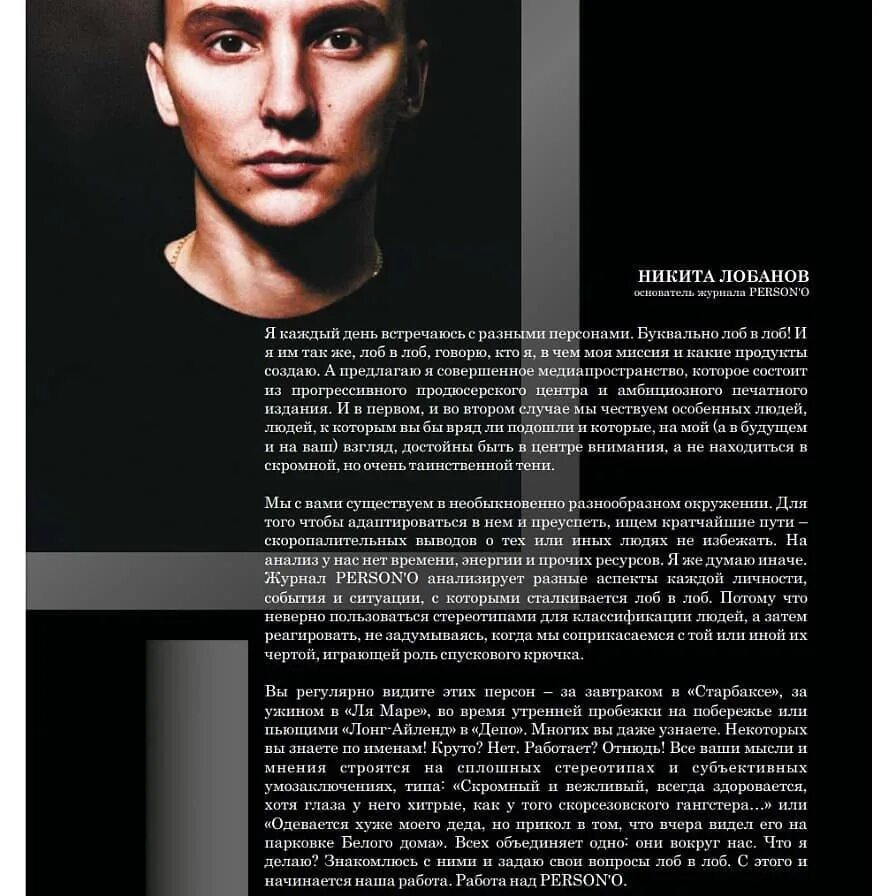 НИКИТА ЛОБАНОВ
основатель журнала PERSON'O

Я каждый день встречаюсь с разными персонами. Буквально лоб в лоб! И я им так же, лоб в лоб, говорю, кто я, в чем моя миссия и какие продукты создаю. А предлагаю я совершенное медиапространство, которое состоит из прогрессивного продюсерского центра и амбициозного печатного издания. И в первом, и во втором случае мы чествуем особенных людей, людей, к которым вы бы вряд ли подошли и которые, на мой (а в будущем и на ваш) взгляд, достойны быть в центре внимания, а не находиться в скромной, но очень таинственной тени.

Мы с вами существуем в необыкновенно разнообразном окружении. Для того чтобы адаптироваться в нем и преуспеть, ищем кратчайшие пути – скоропалительных выводов о тех или иных людях не избежать. На анализ у нас нет времени, энергии и прочих ресурсов. Я же думаю иначе. Журнал PERSON'O анализирует разные аспекты каждой личности, события и ситуации, с которыми сталкивается лоб в лоб. Потому что неверно пользоваться стереотипами для классификации людей, а затем реагировать, не задумываясь, когда мы соприкасаемся с той или иной их чертой, играющей роль спускового крючка.

Вы регулярно видите этих персон – за завтраком в «Старбаксе», за ужином в «Ля Маре», во время утренней пробежки на побережье или пьющими «Лонг-Айленд» в «Депо». Многих вы даже узнаете. Некоторых вы знаете по именам! Круто? Нет. Работает? Отнюдь! Все ваши мысли и мнения строятся на сплошных стереотипах и субъективных умозаключениях, типа: «Скромный и вежливый, всегда здоровается, хотя глаза у него хитрые, как у того скорсезовского гангстера...» или «Одевается хуже моего деда, но прикол в том, что вчера видел его на парковке Белого дома». Всех объединяет одно: они вокруг нас. Что я делаю? Знакомлюсь с ними и задаю свои вопросы лоб в лоб. С этого и начинается наша работа. Работа над PERSON'O.